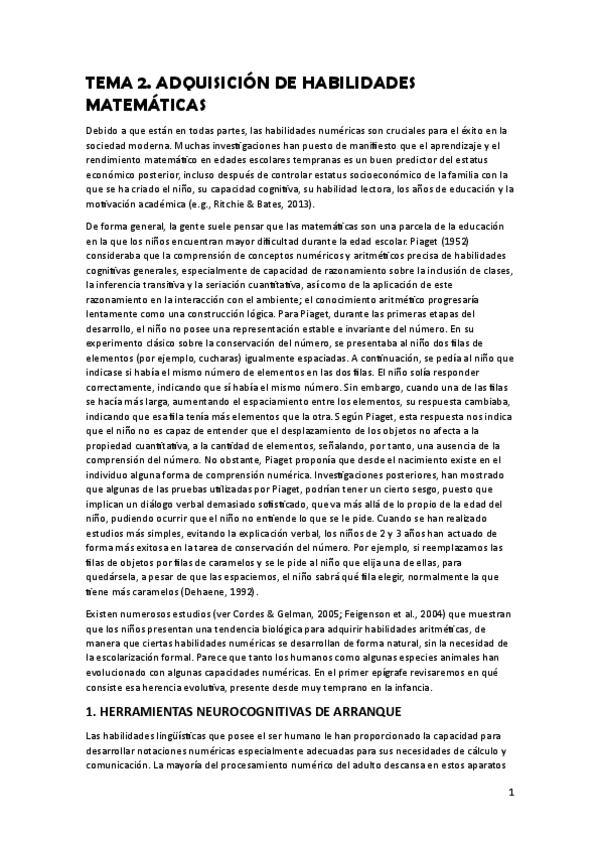 TEMA 2. ADQUISICIÓN DE HABILIDADES MATEMÁTICAS

Debido a que están en todas partes, las habilidades numéricas son cruciales para el éxito en la sociedad moderna. Muchas investigaciones han puesto de manifiesto que el aprendizaje y el rendimiento matemático en edades escolares tempranas es un buen predictor del estatus económico posterior, incluso después de controlar estatus socioeconómico de la familia con la que se ha criado el niño, su capacidad cognitiva, su habilidad lectora, los años de educación y la motivación académica (e.g., Ritchie & Bates, 2013).

De forma general, la gente suele pensar que las matemáticas son una parcela de la educación en la que los niños encuentran mayor dificultad durante la edad escolar. Piaget (1952) consideraba que la comprensión de conceptos numéricos y aritméticos precisa de habilidades cognitivas generales, especialmente de capacidad de razonamiento sobre la inclusión de clases, la inferencia transitiva y la seriación cuantitativa, así como de la aplicación de este razonamiento en la interacción con el ambiente; el conocimiento aritmético progresaría lentamente como una construcción lógica. Para Piaget, durante las primeras etapas del desarrollo, el niño no posee una representación estable e invariante del número. En su experimento clásico sobre la conservación del número, se presentaba al niño dos filas de elementos (por ejemplo, cucharas) igualmente espaciadas. A continuación, se pedía al niño que indicase si había el mismo número de elementos en las dos filas. El niño solía responder correctamente, indicando que sí había el mismo número. Sin embargo, cuando una de las filas se hacía más larga, aumentando el espaciamiento entre los elementos, su respuesta cambiaba, indicando que esa fila tenía más elementos que la otra. Según Piaget, esta respuesta nos indica que el niño no es capaz de entender que el desplazamiento de los objetos no afecta a la propiedad cuantitativa, a la cantidad de elementos, señalando, por tanto, una ausencia de la comprensión del número. No obstante, Piaget proponía que desde el nacimiento existe en el individuo alguna forma de comprensión numérica. Investigaciones posteriores, han mostrado que algunas de las pruebas utilizadas por Piaget, podrían tener un cierto sesgo, puesto que implican un diálogo verbal demasiado sofisticado, que va más allá de lo propio de la edad del niño, pudiendo ocurrir que el niño no entiende lo que se le pide. Cuando se han realizado estudios más simples, evitando la explicación verbal, los niños de 2 y 3 años han actuado de forma más exitosa en la tarea de conservación del número. Por ejemplo, si reemplazamos las filas de objetos por filas de caramelos y se le pide al niño que elija una de ellas, para quedársela, a pesar de que las espaciemos, el niño sabrá qué fila elegir, normalmente la que tiene más caramelos (Dehaene, 1992).

Existen numerosos estudios (ver Cordes & Gelman, 2005; Feigenson et al., 2004) que muestran que los niños presentan una tendencia biológica para adquirir habilidades aritméticas, de manera que ciertas habilidades numéricas se desarrollan de forma natural, sin la necesidad de la escolarización formal. Parece que tanto los humanos como algunas especies animales han evolucionado con algunas capacidades numéricas. En el primer epígrafe revisaremos en qué consiste esa herencia evolutiva, presente desde muy temprano en la infancia.

1. HERRAMIENTAS NEUROCOGNITIVAS DE ARRANQUE

Las habilidades lingüísticas que posee el ser humano le han proporcionado la capacidad para desarrollar notaciones numéricas especialmente adecuadas para sus necesidades de cálculo y comunicación. La mayoría del procesamiento numérico del adulto descansa en estos aparatos

1